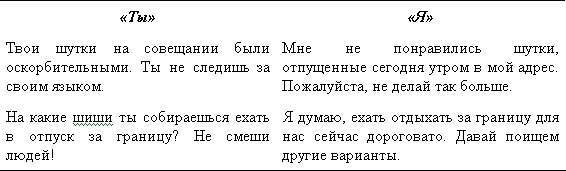 | «Ты» | «Я» |
|---|---|
| Твои шутки на совещании были оскорбительными. Ты не следишь за своим языком. | Мне не понравились шутки, отпущенные сегодня утром в мой адрес. Пожалуйста, не делай так больше. |
| На какие шиши ты собираешься ехать в отпуск за границу? Не смеши людей! | Я думаю, ехать отдыхать за границу для нас сейчас дороговато. Давай поищем другие варианты. |